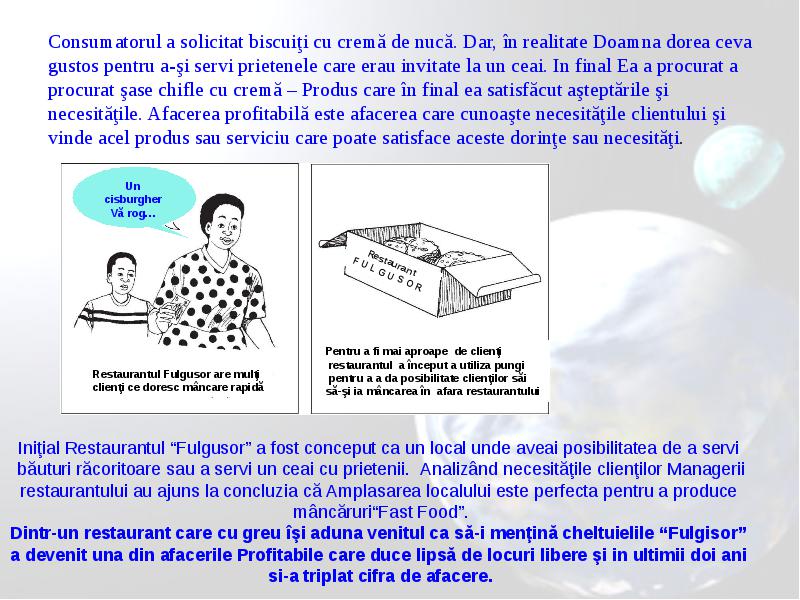 Consumatorul a solicitat biscuiţi cu cremă de nucă. Dar, în realitate Doamna dorea ceva gustos pentru a-şi servi prietenele care erau invitate la un ceai. In final Ea a procurat a procurat şase chifle cu cremă – Produs care în final ea satisfăcut aşteptările şi necesităţile. Afacerea profitabilă este afacerea care cunoaşte necesităţile clientului şi vinde acel produs sau serviciu care poate satisface aceste dorinţe sau necesităţi.

Un cisburgher Vă rog…

Restaurantul Fulgusor are mulţi clienţi ce doresc mâncare rapidă

Restaurant FULGUSOR

Pentru a fi mai aproape de clienţi restaurantul a început a utiliza pungi pentru a a da posibilitate clienţilor săi să-şi ia mâncarea în afara restaurantului

Iniţial Restaurantul “Fulgusor” a fost conceput ca un local unde aveai posibilitatea de a servi băuturi răcoritoare sau a servi un ceai cu prietenii. Analizând necesităţile clienţilor Managerii restaurantului au ajuns la concluzia că Amplasarea localului este perfecta pentru a produce mâncăruri“Fast Food”.

Dintr-un restaurant care cu greu îşi aduna venitul ca să-i menţină cheltuielile “Fulgisor” a devenit una din afacerile Profitabile care duce lipsă de locuri libere şi in ultimii doi ani si-a triplat cifra de afacere.